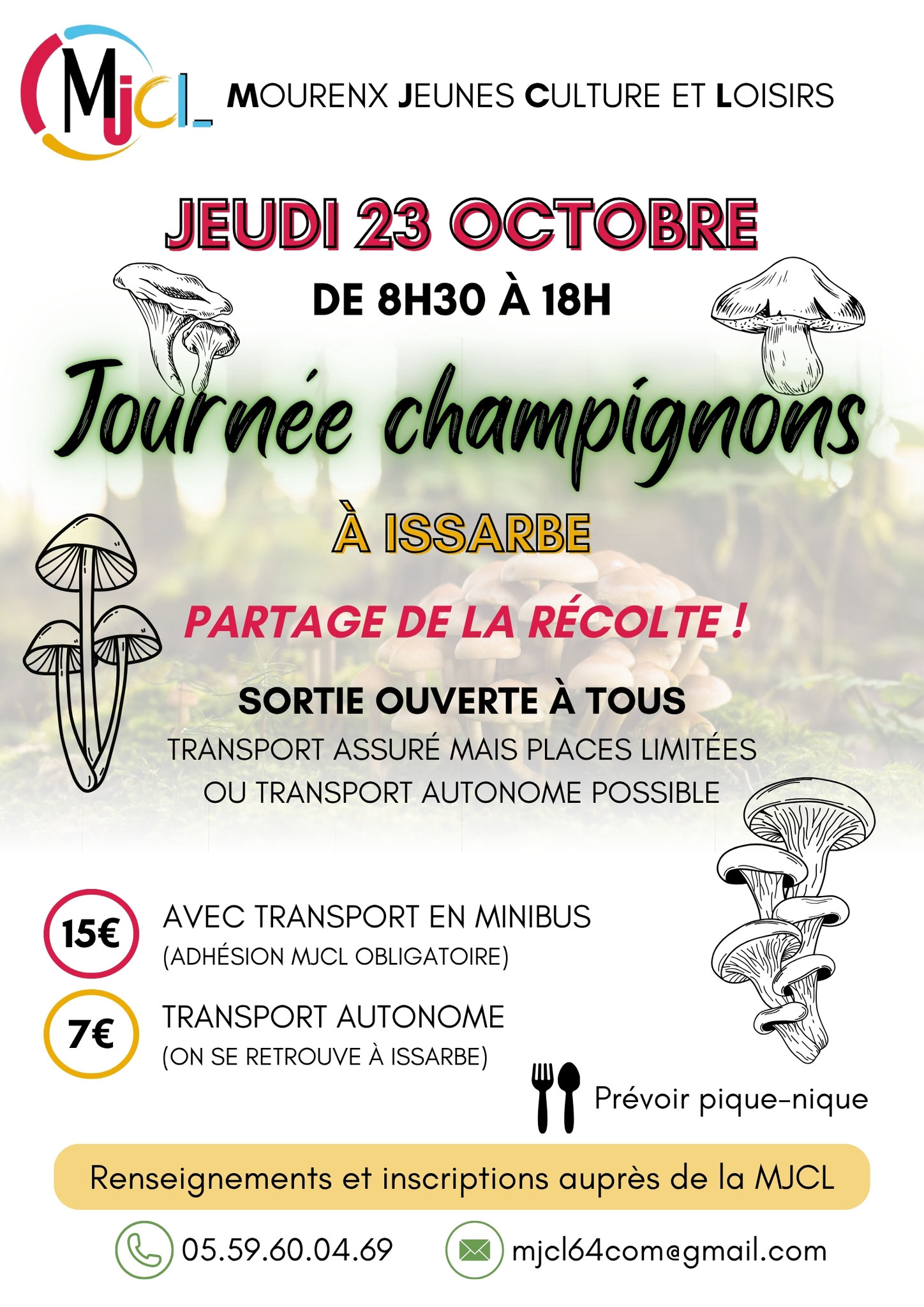 MJCL

MOURENX JEUNES CULTURE ET LOISIRS

JEUDI 23 OCTOBRE

DE 8H30 À 18H

Journée champignons

À ISSARBE

PARTAGE DE LA RÉCOLTE !

SORTIE OUVERTE À TOUS

TRANSPORT ASSURÉ MAIS PLACES LIMITÉES OU TRANSPORT AUTONOME POSSIBLE

15€ AVEC TRANSPORT EN MINIBUS
(ADHÉSION MJCL OBLIGATOIRE)

7€ TRANSPORT AUTONOME
(ON SE RETROUVE À ISSARBE)

Prévoir pique-nique

Renseignements et inscriptions auprès de la MJCL

05.59.60.04.69

mjcl64com@gmail.com